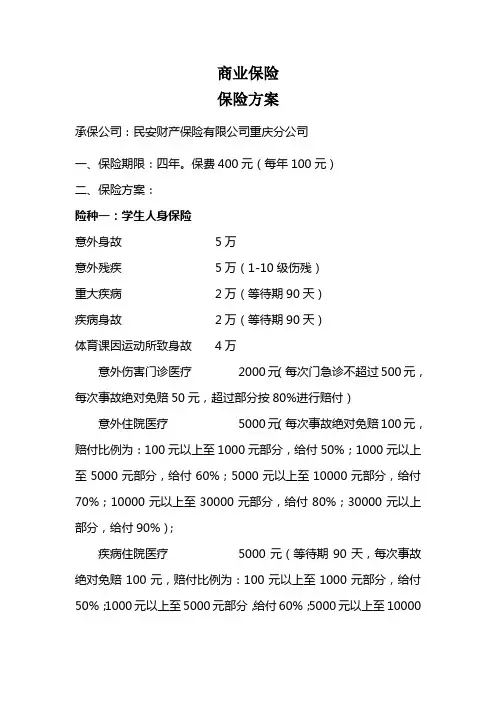 商业保险
保险方案

承保公司：民安财产保险有限公司重庆分公司

一、保险期限：四年。保费 400 元（每年 100 元）

二、保险方案：

险种一：学生人身保险

意外身故 5 万

意外残疾 5 万（1-10 级伤残）

重大疾病 2 万（等待期 90 天）

疾病身故 2 万（等待期 90 天）

体育课因运动所致身故 4 万

意外伤害门诊医疗 2000 元（每次门急诊不超过 500 元，每次事故绝对免赔 50 元，超过部分按 80%进行赔付）

意外住院医疗 5000 元（每次事故绝对免赔 100 元，赔付比例为：100 元以上至 1000 元部分，给付 50%；1000 元以上至 5000 元部分，给付 60%；5000 元以上至 10000 元部分，给付 70%；10000 元以上至 30000 元部分，给付 80%；30000 元以上部分，给付 90%）；

疾病住院医疗 5000 元（等待期 90 天，每次事故绝对免赔 100 元，赔付比例为：100 元以上至 1000 元部分，给付 50%；1000 元以上至 5000 元部分，给付 60%；5000 元以上至 10000